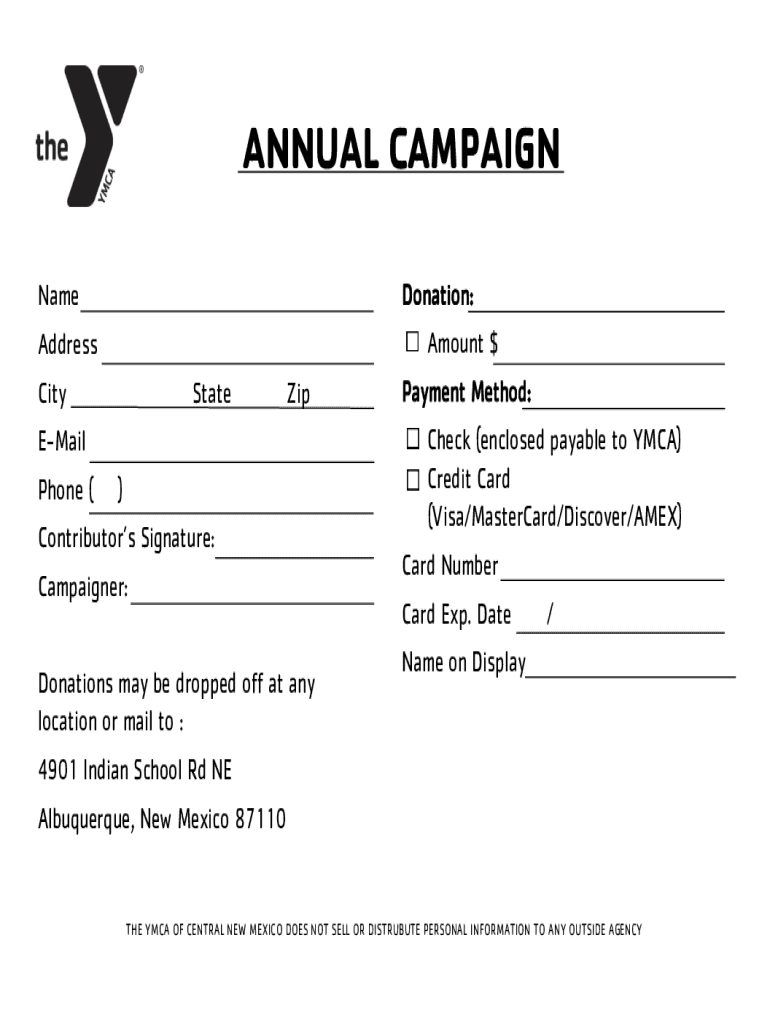 the YMCA

ANNUAL CAMPAIGN

Name

Address

City State Zip

E-Mail

Phone ( )

Contributor's Signature:

Campaigner:

Donations may be dropped off at any location or mail to :

4901 Indian School Rd NE

Albuquerque, New Mexico 87110

Donation:

☐ Amount $

Payment Method:

☐ Check (enclosed payable to YMCA)

☐ Credit Card (Visa/MasterCard/Discover/AMEX)

Card Number

Card Exp. Date /

Name on Display

THE YMCA OF CENTRAL NEW MEXICO DOES NOT SELL OR DISTRUBUTE PERSONAL INFORMATION TO ANY OUTSIDE AGENCY